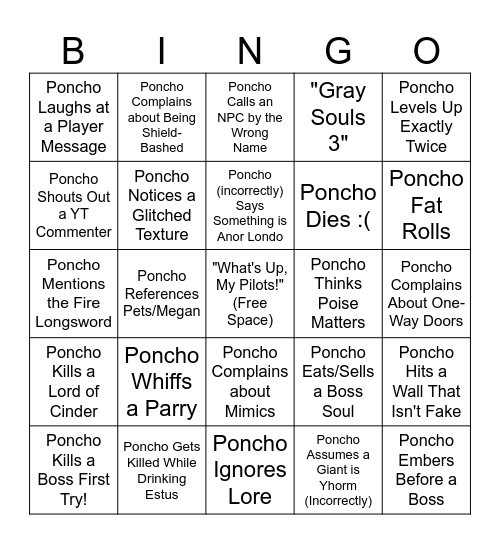 | B | I | N | G | O |
|---|---|---|---|---|
| Poncho Laughs at a Player Message | Poncho Complains about Being Shield-Bashed | Poncho Calls an NPC by the Wrong Name | "Gray Souls 3" | Poncho Levels Up Exactly Twice |
| Poncho Shouts Out a YT Commenter | Poncho Notices a Glitched Texture | Poncho (incorrectly) Says Something is Anor Londo | Poncho Dies :( | Poncho Fat Rolls |
| Poncho Mentions the Fire Longsword | Poncho References Pets/Megan | "What's Up, My Pilots!" (Free Space) | Poncho Thinks Poise Matters | Poncho Complains About One-Way Doors |
| Poncho Kills a Lord of Cinder | Poncho Whiffs a Parry | Poncho Complains about Mimics | Poncho Eats/Sells a Boss Soul | Poncho Hits a Wall That Isn't Fake |
| Poncho Kills a Boss First Try! | Poncho Gets Killed While Drinking Estus | Poncho Ignores Lore | Poncho Assumes a Giant is Yhorm (Incorrectly) | Poncho Embers Before a Boss |